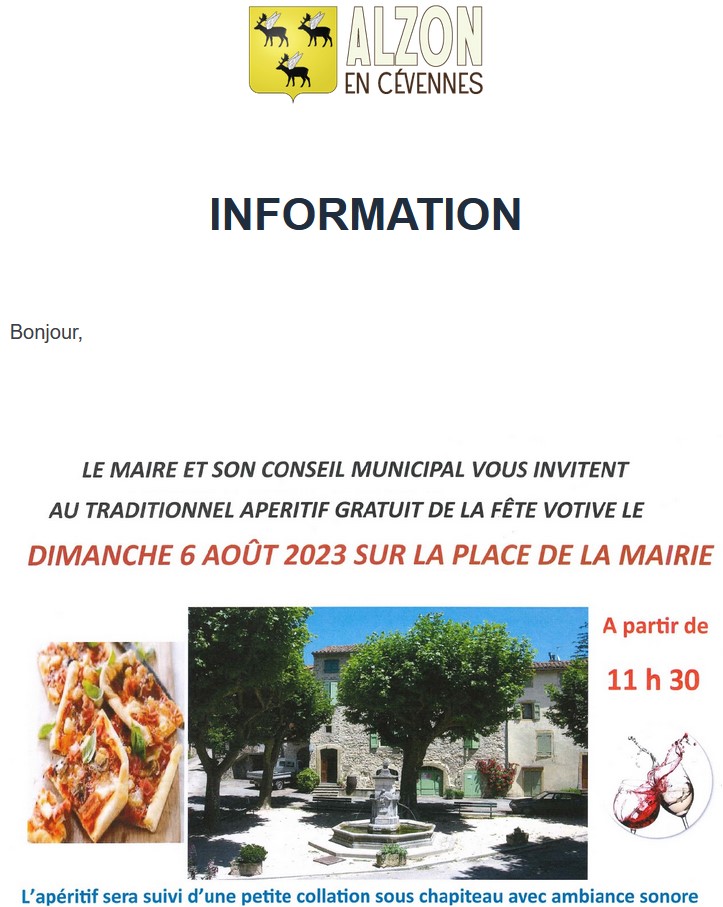 ALZON
EN CÉVENNES

INFORMATION

Bonjour,

LE MAIRE ET SON CONSEIL MUNICIPAL VOUS INVITENT
AU TRADITIONNEL APERITIF GRATUIT DE LA FÊTE VOTIVE LE
DIMANCHE 6 AOÛT 2023 SUR LA PLACE DE LA MAIRIE

A partir de
11 h 30

L'apéritif sera suivi d'une petite collation sous chapiteau avec ambiance sonore